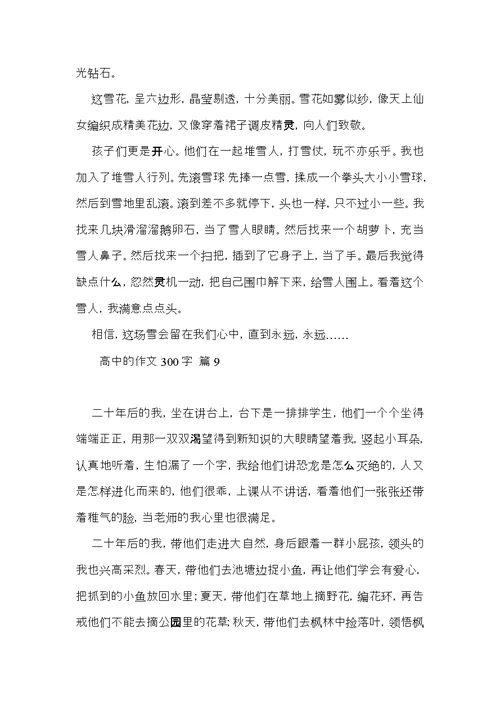 光钻石。

这雪花，呈六边形，晶莹剔透，十分美丽。雪花如雾似纱，像天上仙女编织成精美花边，又像穿着裙子调皮精灵，向人们致敬。

孩子们更是开心。他们在一起堆雪人，打雪仗，玩不亦乐乎。我也加入了堆雪人行列。先滚雪球 先捧一点雪，揉成一个拳头大小小雪球，然后到雪地里乱滚。滚到差不多就停下，头也一样，只不过小一些。我找来几块滑溜溜鹅卵石，当了雪人眼睛。然后找来一个胡萝卜，充当雪人鼻子。然后找来一个扫把，插到了它身子上，当了手。最后我觉得缺点什么，忽然灵机一动，把自己围巾解下来，给雪人围上。看着这个雪人，我满意点点头。

相信，这场雪会留在我们心中，直到永远，永远……

高中的作文 300 字 篇 9

二十年后的我，坐在讲台上，台下是一排排学生，他们一个个坐得端端正正，用那一双双渴望得到新知识的大眼睛望着我，竖起小耳朵，认真地听着，生怕漏了一个字，我给他们讲恐龙是怎么灭绝的，人又是怎样进化而来的，他们很乖，上课从不讲话，看着他们一张张还带着稚气的脸，当老师的我心里也很满足。

二十年后的我，带他们走进大自然，身后跟着一群小屁孩，领头的我也兴高采烈。春天，带他们去池塘边捉小鱼，再让他们学会有爱心，把抓到的小鱼放回水里；夏天，带他们在草地上摘野花，编花环，再告戒他们不能去摘公园里的花草；秋天，带他们去枫林中捡落叶，领悟枫